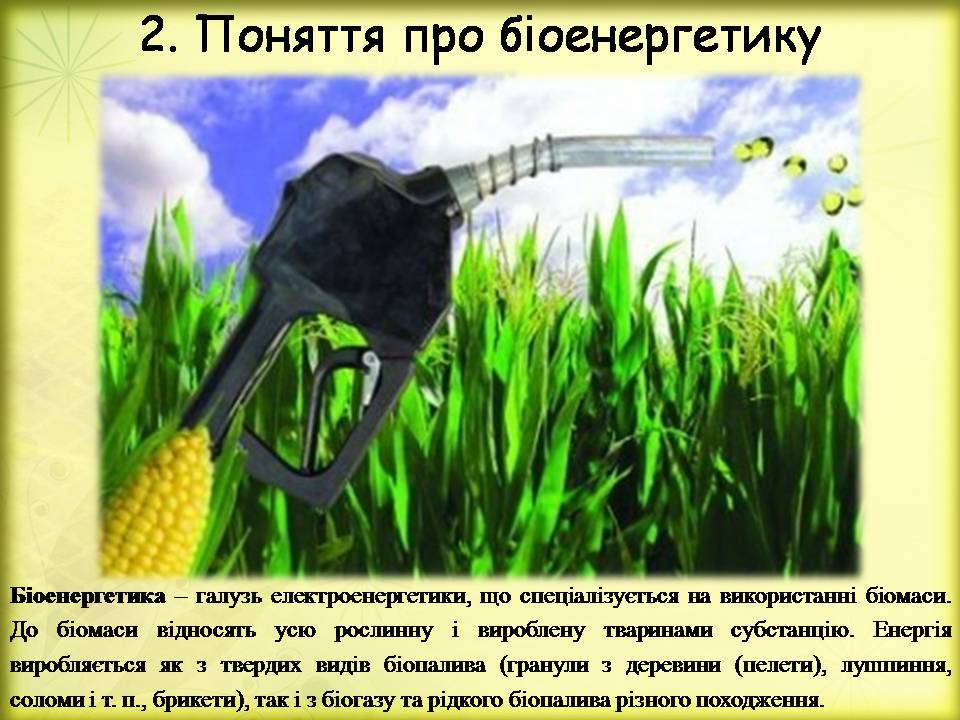 2. Поняття про біоенергетику

Біоенергетика – галузь електроенергетики, що спеціалізується на використанні біомаси. До біомаси відносять усю рослинну і вироблену тваринами субстанцію. Енергія виробляється як з твердих видів біопалива (гранули з деревини (пелети), лушпиння, соломи і т. п., брикети), так і з біогазу та рідкого біопалива різного походження.